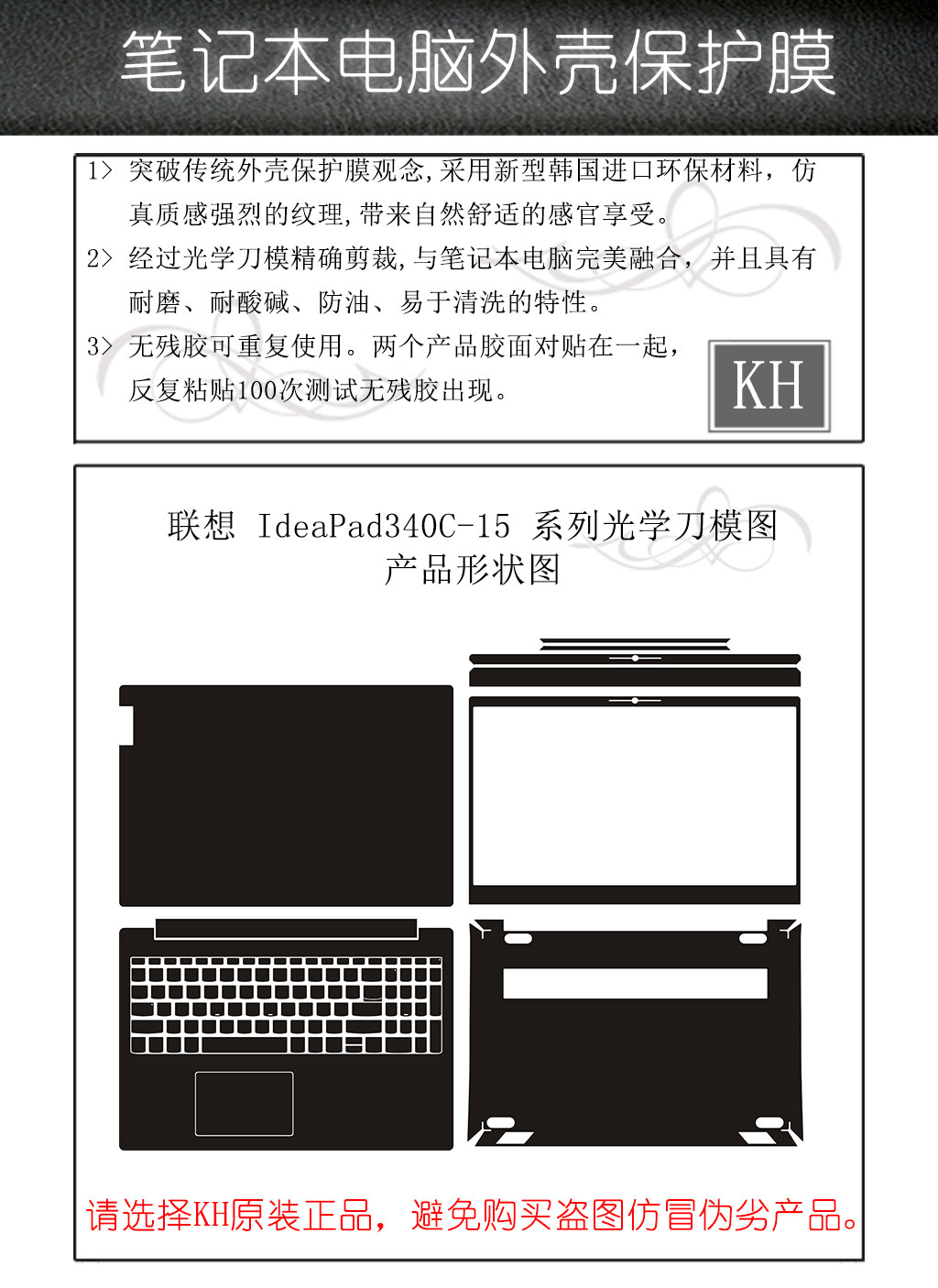 笔记本电脑外壳保护膜

1> 突破传统外壳保护膜观念,采用新型韩国进口环保材料，仿真质感强烈的纹理,带来自然舒适的感官享受。

2> 经过光学刀模精确剪裁,与笔记本电脑完美融合，并且具有耐磨、耐酸碱、防油、易于清洗的特性。

3> 无残胶可重复使用。两个产品胶面对贴在一起，反复粘贴100次测试无残胶出现。

KH

联想 IdeaPad340C-15 系列光学刀模图
产品形状图

请选择KH原装正品，避免购买盗图仿冒伪劣产品。